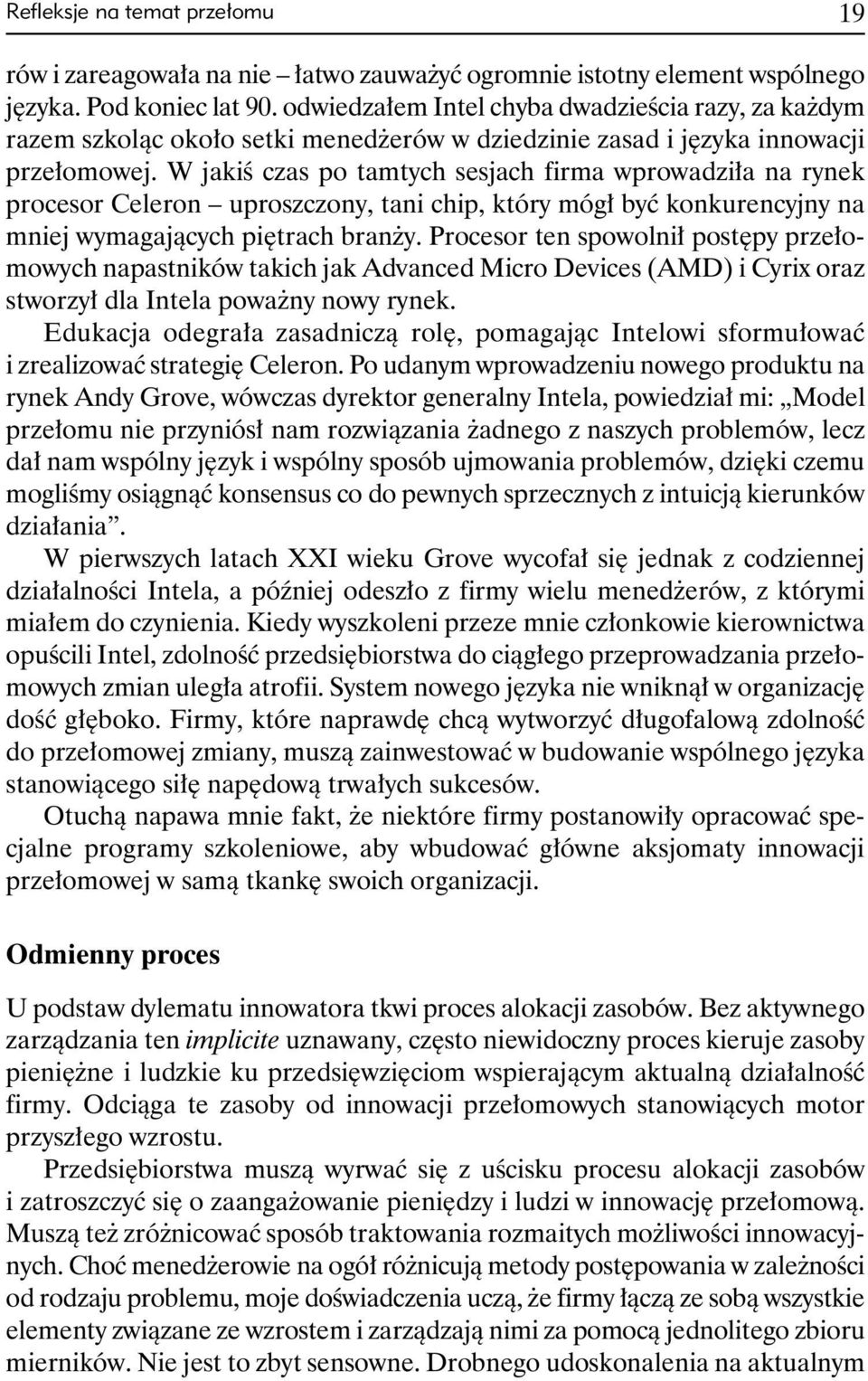 Refleksje na temat przełomu 19

rów i zareagowała na nie – łatwo zauważyć ogromnie istotny element wspólnego języka. Pod koniec lat 90. odwiedzałem Intel chyba dwadzieścia razy, za każdym razem szkoląc około setki menedżerów w dziedzinie zasad i języka innowacji przełomowej. W jakiś czas po tamtych sesjach firma wprowadziła na rynek procesor Celeron – uproszczony, tani chip, który mógł być konkurencyjny na mniej wymagających piętrach branży. Procesor ten spowolnił postępy przełomowych napastników takich jak Advanced Micro Devices (AMD) i Cyrix oraz stworzył dla Intela poważny nowy rynek.

Edukacja odegrała zasadniczą rolę, pomagając Intelowi sformułować i zrealizować strategię Celeron. Po udanym wprowadzeniu nowego produktu na rynek Andy Grove, wówczas dyrektor generalny Intela, powiedział mi: „Model przełomu nie przyniósł nam rozwiązania żadnego z naszych problemów, lecz dał nam wspólny język i wspólny sposób ujmowania problemów, dzięki czemu mogliśmy osiągnąć konsensus co do pewnych sprzecznych z intuicją kierunków działania”.

W pierwszych latach XXI wieku Grove wycofał się jednak z codziennej działalności Intela, a później odeszło z firmy wielu menedżerów, z którymi miałem do czynienia. Kiedy wyszkoleni przeze mnie członkowie kierownictwa opuścili Intel, zdolność przedsiębiorstwa do ciągłego przeprowadzania przełomowych zmian uległa atrofii. System nowego języka nie wniknął w organizację dość głęboko. Firmy, które naprawdę chcą wytworzyć długofalową zdolność do przełomowej zmiany, muszą zainwestować w budowanie wspólnego języka stanowiącego siłę napędową trwałych sukcesów.

Otuchą napawa mnie fakt, że niektóre firmy postanowiły opracować specjalne programy szkoleniowe, aby wbudować główne aksjomaty innowacji przełomowej w samą tkankę swoich organizacji.

Odmienny proces

U podstaw dylematu innowatora tkwi proces alokacji zasobów. Bez aktywnego zarządzania ten implicite uznawany, często niewidoczny proces kieruje zasoby pieniężne i ludzkie ku przedsięwzięciom wspierającym aktualną działalność firmy. Odciąga te zasoby od innowacji przełomowych stanowiących motor przyszłego wzrostu.

Przedsiębiorstwa muszą wyrwać się z uścisku procesu alokacji zasobów i zatroszczyć się o zaangażowanie pieniędzy i ludzi w innowację przełomową. Muszą też zróżnicować sposób traktowania rozmaitych możliwości innowacyjnych. Choć menedżerowie na ogół różnicują metody postępowania w zależności od rodzaju problemu, moje doświadczenia uczą, że firmy łączą ze sobą wszystkie elementy związane ze wzrostem i zarządzają nimi za pomocą jednolitego zbioru mierników. Nie jest to zbyt sensowne. Drobnego udoskonalenia na aktualnym